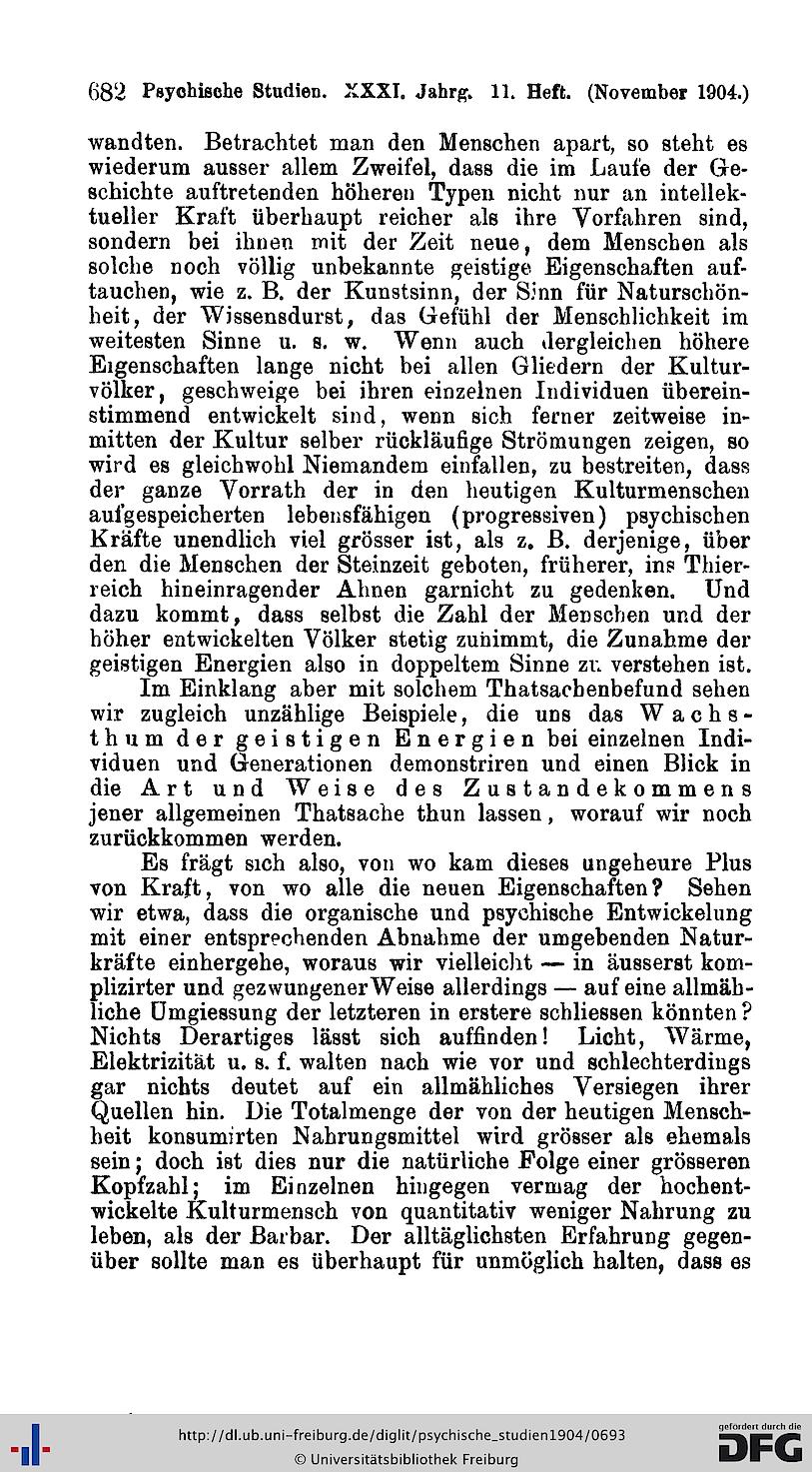 682 Psychische Studien. XXXI. Jahrg. 11. Heft. (November 1904.)

wandten. Betrachtet man den Menschen apart, so steht es wiederum ausser allem Zweifel, dass die im Laufe der Geschichte auftretenden höheren Typen nicht nur an intellektueller Kraft überhaupt reicher als ihre Vorfahren sind, sondern bei ihnen mit der Zeit neue, dem Menschen als solche noch völlig unbekannte geistige Eigenschaften auftauchen, wie z. B. der Kunstsinn, der Sinn für Naturschönheit, der Wissensdurst, das Gefühl der Menschlichkeit im weitesten Sinne u. s. w. Wenn auch dergleichen höhere Eigenschaften lange nicht bei allen Gliedern der Kulturvölker, geschweige bei ihren einzelnen Individuen übereinstimmend entwickelt sind, wenn sich ferner zeitweise inmitten der Kultur selber rückläufige Strömungen zeigen, so wird es gleichwohl Niemandem einfallen, zu bestreiten, dass der ganze Vorrath der in den heutigen Kulturmenschen aufgespeicherten lebensfähigen (progressiven) psychischen Kräfte unendlich viel grösser ist, als z. B. derjenige, über den die Menschen der Steinzeit geboten, früherer, ins Thierreich hineinragender Ahnen garnicht zu gedenken. Und dazu kommt, dass selbst die Zahl der Menschen und der höher entwickelten Völker stetig zunimmt, die Zunahme der geistigen Energien also in doppeltem Sinne zu verstehen ist.

Im Einklang aber mit solchem Thatsachenbefund sehen wir zugleich unzählige Beispiele, die uns das Wachsthum der geistigen Energien bei einzelnen Individuen und Generationen demonstriren und einen Blick in die Art und Weise des Zustandekommens jener allgemeinen Thatsache thun lassen, worauf wir noch zurückkommen werden.

Es frägt sich also, von wo kam dieses ungeheure Plus von Kraft, von wo alle die neuen Eigenschaften? Sehen wir etwa, dass die organische und psychische Entwickelung mit einer entsprechenden Abnahme der umgebenden Naturkräfte einhergehe, woraus wir vielleicht — in äusserst komplizirter und gezwungener Weise allerdings — auf eine allmähliche Umgiessung der letzteren in erstere schliessen könnten? Nichts Derartiges lässt sich auffinden! Licht, Wärme, Elektrizität u. s. f. walten nach wie vor und schlechterdings gar nichts deutet auf ein allmähliches Versiegen ihrer Quellen hin. Die Totalmenge der von der heutigen Menschheit konsumirten Nahrungsmittel wird grösser als ehemals sein; doch ist dies nur die natürliche Folge einer grösseren Kopfzahl; im Einzelnen hingegen vermag der hochentwickelte Kulturmensch von quantitativ weniger Nahrung zu leben, als der Barbar. Der alltäglichsten Erfahrung gegenüber sollte man es überhaupt für unmöglich halten, dass es

http://dl.ub.uni-freiburg.de/diglit/psychische_studien1904/0693
© Universitätsbibliothek Freiburg
gefördert durch die DFG